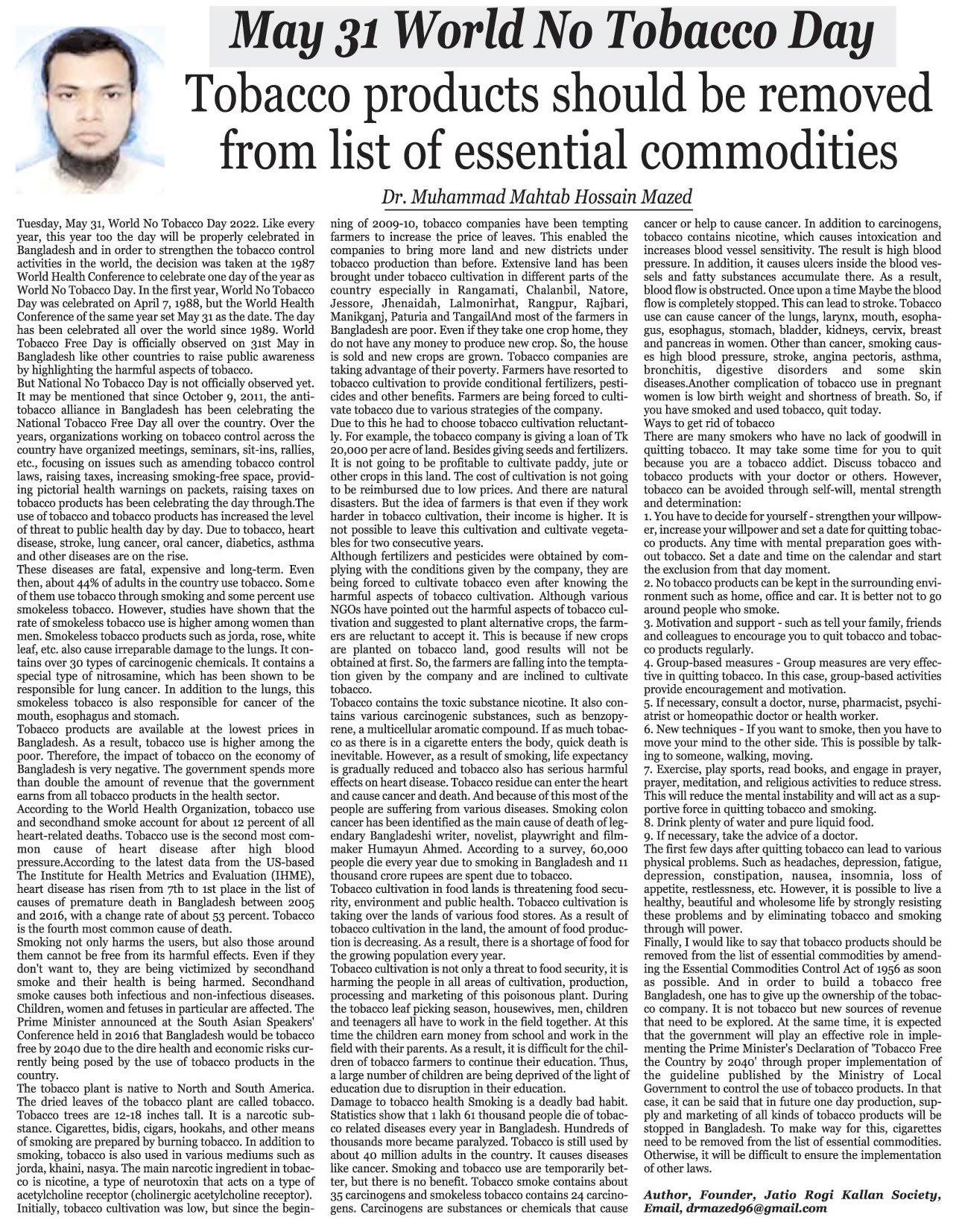 May 31 World No Tobacco Day

Tobacco products should be removed from list of essential commodities

Dr. Muhammad Mahtab Hossain Mazed

Tuesday, May 31, World No Tobacco Day 2022. Like every year, this year too the day will be properly celebrated in Bangladesh and in order to strengthen the tobacco control activities in the world, the decision was taken at the 1987 World Health Conference to celebrate one day of the year as World No Tobacco Day. In the first year, World No Tobacco Day was celebrated on April 7, 1988, but the World Health Conference of the same year set May 31 as the date. The day has been celebrated all over the world since 1989. World Tobacco Free Day is officially observed on 31st May in Bangladesh like other countries to raise public awareness by highlighting the harmful aspects of tobacco.
But National No Tobacco Day is not officially observed yet. It may be mentioned that since October 9, 2011, the anti-tobacco alliance in Bangladesh has been celebrating the National Tobacco Free Day all over the country. Over the years, organizations working on tobacco control across the country have organized meetings, seminars, sit-ins, rallies, etc., focusing on issues such as amending tobacco control laws, raising taxes, increasing smoking-free space, providing pictorial health warnings on packets, raising taxes on tobacco products has been celebrating the day through.The use of tobacco and tobacco products has increased the level of threat to public health day by day. Due to tobacco, heart disease, stroke, lung cancer, oral cancer, diabetics, asthma and other diseases are on the rise.
These diseases are fatal, expensive and long-term. Even then, about 44% of adults in the country use tobacco. Some of them use tobacco through smoking and some percent use smokeless tobacco. However, studies have shown that the rate of smokeless tobacco use is higher among women than men. Smokeless tobacco products such as jorda, rose, white leaf, etc. also cause irreparable damage to the lungs. It contains over 30 types of carcinogenic chemicals. It contains a special type of nitrosamine, which has been shown to be responsible for lung cancer. In addition to the lungs, this smokeless tobacco is also responsible for cancer of the mouth, esophagus and stomach.
Tobacco products are available at the lowest prices in Bangladesh. As a result, tobacco use is higher among the poor. Therefore, the impact of tobacco on the economy of Bangladesh is very negative. The government spends more than double the amount of revenue that the government earns from all tobacco products in the health sector.
According to the World Health Organization, tobacco use and secondhand smoke account for about 12 percent of all heart-related deaths. Tobacco use is the second most common cause of heart disease after high blood pressure.According to the latest data from the US-based The Institute for Health Metrics and Evaluation (IHME), heart disease has risen from 7th to 1st place in the list of causes of premature death in Bangladesh between 2005 and 2016, with a change rate of about 53 percent. Tobacco is the fourth most common cause of death.
Smoking not only harms the users, but also those around them cannot be free from its harmful effects. Even if they don't want to, they are being victimized by secondhand smoke and their health is being harmed. Secondhand smoke causes both infectious and non-infectious diseases. Children, women and fetuses in particular are affected. The Prime Minister announced at the South Asian Speakers' Conference held in 2016 that Bangladesh would be tobacco free by 2040 due to the dire health and economic risks currently being posed by the use of tobacco products in the country.
The tobacco plant is native to North and South America. The dried leaves of the tobacco plant are called tobacco. Tobacco trees are 12-18 inches tall. It is a narcotic substance. Cigarettes, bidis, cigars, hookahs, and other means of smoking are prepared by burning tobacco. In addition to smoking, tobacco is also used in various mediums such as jorda, khaini, nasya. The main narcotic ingredient in tobacco is nicotine, a type of neurotoxin that acts on a type of acetylcholine receptor (cholinergic acetylcholine receptor). Initially, tobacco cultivation was low, but since the beginning of 2009-10, tobacco companies have been tempting farmers to increase the price of leaves. This enabled the companies to bring more land and new districts under tobacco production than before. Extensive land has been brought under tobacco cultivation in different parts of the country especially in Rangamati, Chalanbil, Natore, Jessore, Jhenaidah, Lalmonirhat, Rangpur, Rajbari, Manikganj, Paturia and TangailAnd most of the farmers in Bangladesh are poor. Even if they take one crop home, they do not have any money to produce new crop. So, the house is sold and new crops are grown. Tobacco companies are taking advantage of their poverty. Farmers have resorted to tobacco cultivation to provide conditional fertilizers, pesticides and other benefits. Farmers are being forced to cultivate tobacco due to various strategies of the company.
Due to this he had to choose tobacco cultivation reluctantly. For example, the tobacco company is giving a loan of Tk 20,000 per acre of land. Besides giving seeds and fertilizers. It is not going to be profitable to cultivate paddy, jute or other crops in this land. The cost of cultivation is not going to be reimbursed due to low prices. And there are natural disasters. But the idea of farmers is that even if they work harder in tobacco cultivation, their income is higher. It is not possible to leave this cultivation and cultivate vegetables for two consecutive years.
Although fertilizers and pesticides were obtained by complying with the conditions given by the company, they are being forced to cultivate tobacco even after knowing the harmful aspects of tobacco cultivation. Although various NGOs have pointed out the harmful aspects of tobacco cultivation and suggested to plant alternative crops, the farmers are reluctant to accept it. This is because if new crops are planted on tobacco land, good results will not be obtained at first. So, the farmers are falling into the temptation given by the company and are inclined to cultivate tobacco.
Tobacco contains the toxic substance nicotine. It also contains various carcinogenic substances, such as benzopyrene, a multicellular aromatic compound. If as much tobacco as there is in a cigarette enters the body, quick death is inevitable. However, as a result of smoking, life expectancy is gradually reduced and tobacco also has serious harmful effects on heart disease. Tobacco residue can enter the heart and cause cancer and death. And because of this most of the people are suffering from various diseases. Smoking colon cancer has been identified as the main cause of death of legendary Bangladeshi writer, novelist, playwright and filmmaker Humayun Ahmed. According to a survey, 60,000 people die every year due to smoking in Bangladesh and 11 thousand crore rupees are spent due to tobacco.
Tobacco cultivation in food lands is threatening food security, environment and public health. Tobacco cultivation is taking over the lands of various food stores. As a result of tobacco cultivation in the land, the amount of food production is decreasing. As a result, there is a shortage of food for the growing population every year.
Tobacco cultivation is not only a threat to food security, it is harming the people in all areas of cultivation, production, processing and marketing of this poisonous plant. During the tobacco leaf picking season, housewives, men, children and teenagers all have to work in the field together. At this time the children earn money from school and work in the field with their parents. As a result, it is difficult for the children of tobacco farmers to continue their education. Thus, a large number of children are being deprived of the light of education due to disruption in their education.
Damage to tobacco health Smoking is a deadly bad habit. Statistics show that 1 lakh 61 thousand people die of tobacco related diseases every year in Bangladesh. Hundreds of thousands more became paralyzed. Tobacco is still used by about 40 million adults in the country. It causes diseases like cancer. Smoking and tobacco use are temporarily better, but there is no benefit. Tobacco smoke contains about 35 carcinogens and smokeless tobacco contains 24 carcinogens. Carcinogens are substances or chemicals that cause cancer or help to cause cancer. In addition to carcinogens, tobacco contains nicotine, which causes intoxication and increases blood vessel sensitivity. The result is high blood pressure. In addition, it causes ulcers inside the blood vessels and fatty substances accumulate there. As a result, blood flow is obstructed. Once upon a time Maybe the blood flow is completely stopped. This can lead to stroke. Tobacco use can cause cancer of the lungs, larynx, mouth, esophagus, esophagus, stomach, bladder, kidneys, cervix, breast and pancreas in women. Other than cancer, smoking causes high blood pressure, stroke, angina pectoris, asthma, bronchitis, digestive disorders and some skin diseases.Another complication of tobacco use in pregnant women is low birth weight and shortness of breath. So, if you have smoked and used tobacco, quit today.
Ways to get rid of tobacco
There are many smokers who have no lack of goodwill in quitting tobacco. It may take some time for you to quit because you are a tobacco addict. Discuss tobacco and tobacco products with your doctor or others. However, tobacco can be avoided through self-will, mental strength and determination:
1. You have to decide for yourself - strengthen your willpower, increase your willpower and set a date for quitting tobacco products. Any time with mental preparation goes without tobacco. Set a date and time on the calendar and start the exclusion from that day moment.
2. No tobacco products can be kept in the surrounding environment such as home, office and car. It is better not to go around people who smoke.
3. Motivation and support - such as tell your family, friends and colleagues to encourage you to quit tobacco and tobacco products regularly.
4. Group-based measures - Group measures are very effective in quitting tobacco. In this case, group-based activities provide encouragement and motivation.
5. If necessary, consult a doctor, nurse, pharmacist, psychiatrist or homeopathic doctor or health worker.
6. New techniques - If you want to smoke, then you have to move your mind to the other side. This is possible by talking to someone, walking, moving.
7. Exercise, play sports, read books, and engage in prayer, prayer, meditation, and religious activities to reduce stress. This will reduce the mental instability and will act as a supportive force in quitting tobacco and smoking.
8. Drink plenty of water and pure liquid food.
9. If necessary, take the advice of a doctor.
The first few days after quitting tobacco can lead to various physical problems. Such as headaches, depression, fatigue, depression, constipation, nausea, insomnia, loss of appetite, restlessness, etc. However, it is possible to live a healthy, beautiful and wholesome life by strongly resisting these problems and by eliminating tobacco and smoking through will power.
Finally, I would like to say that tobacco products should be removed from the list of essential commodities by amending the Essential Commodities Control Act of 1956 as soon as possible. And in order to build a tobacco free Bangladesh, one has to give up the ownership of the tobacco company. It is not tobacco but new sources of revenue that need to be explored. At the same time, it is expected that the government will play an effective role in implementing the Prime Minister's Declaration of 'Tobacco Free the Country by 2040' through proper implementation of the guideline published by the Ministry of Local Government to control the use of tobacco products. In that case, it can be said that in future one day production, supply and marketing of all kinds of tobacco products will be stopped in Bangladesh. To make way for this, cigarettes need to be removed from the list of essential commodities. Otherwise, it will be difficult to ensure the implementation of other laws.

Author, Founder, Jatio Rogi Kallan Society, Email, drmazed96@gmail.com